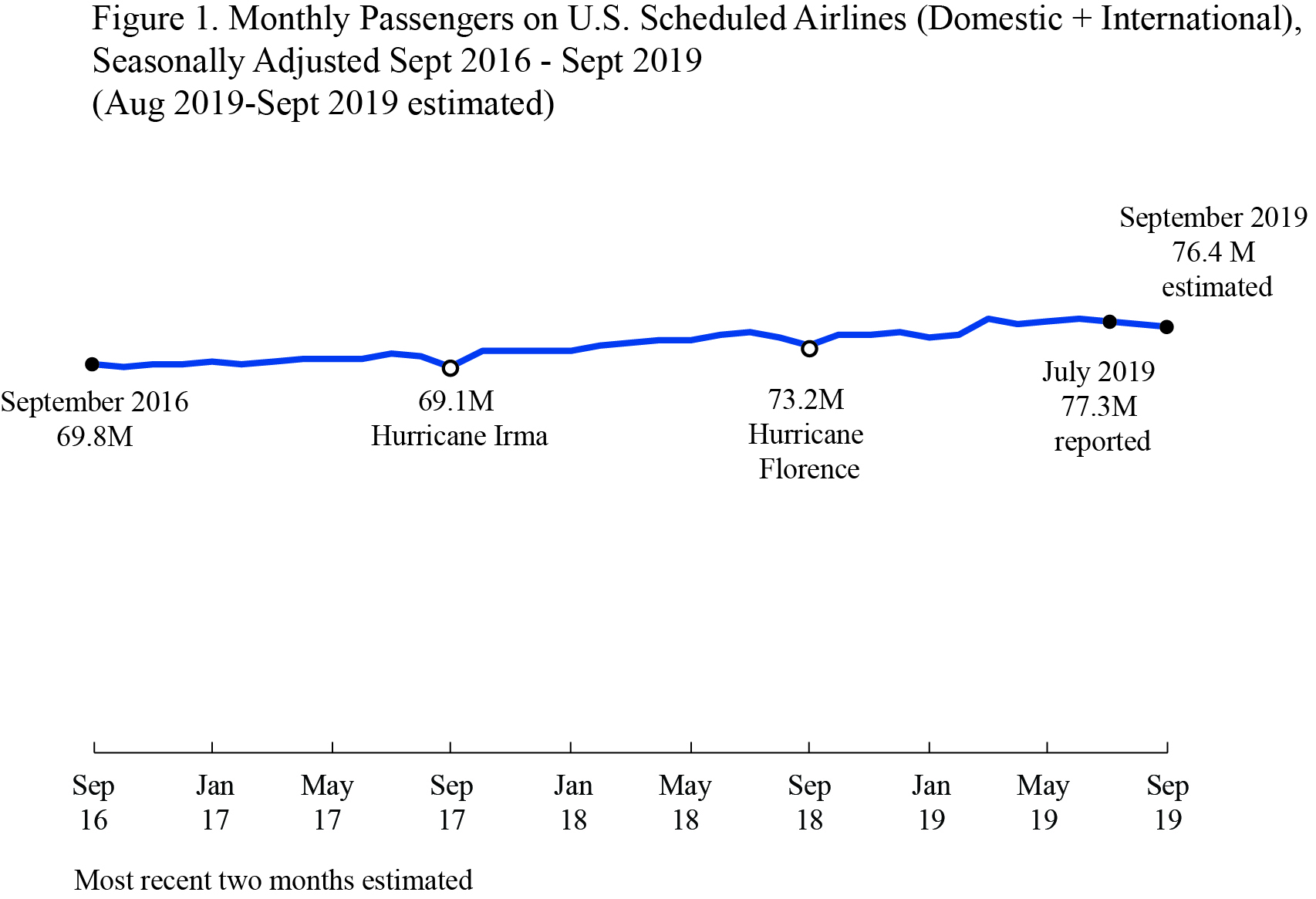 Figure 1. Monthly Passengers on U.S. Scheduled Airlines (Domestic + International), Seasonally Adjusted Sept 2016 - Sept 2019
(Aug 2019-Sept 2019 estimated)

September 2019
76.4 M
estimated

September 2016
69.8M

69.1M
Hurricane Irma

73.2M
Hurricane
Florence

July 2019
77.3M
reported

Sep 16
Jan 17
May 17
Sep 17
Jan 18
May 18
Sep 18
Jan 19
May 19
Sep 19

Most recent two months estimated